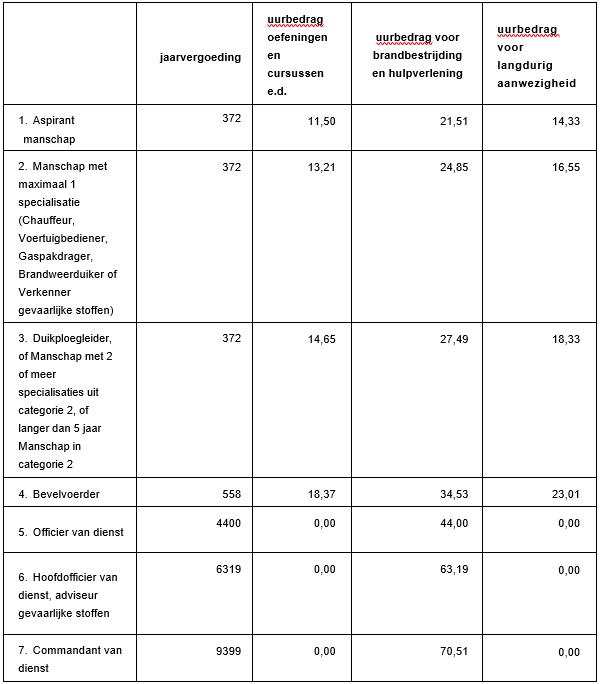 | | jaarvergoeding | uurbedrag oefeningen en cursussen e.d. | uurbedrag voor brandbestrijding en hulpverlening | uurbedrag voor langdurig aanwezigheid |
|---|---|---|---|---|
| 1. Aspirant manschap | 372 | 11,50 | 21,51 | 14,33 |
| 2. Manschap met maximaal 1 specialisatie (Chauffeur, Voertuigbediener, Gaspakdrager, Brandweerduiker of Verkenner gevaarlijke stoffen) | 372 | 13,21 | 24,85 | 16,55 |
| 3. Duikploegleider, of Manschap met 2 of meer specialisaties uit categorie 2, of langer dan 5 jaar Manschap in categorie 2 | 372 | 14,65 | 27,49 | 18,33 |
| 4. Bevelvoerder | 558 | 18,37 | 34,53 | 23,01 |
| 5. Officier van dienst | 4400 | 0,00 | 44,00 | 0,00 |
| 6. Hoofdofficier van dienst, adviseur gevaarlijke stoffen | 6319 | 0,00 | 63,19 | 0,00 |
| 7. Commandant van dienst | 9399 | 0,00 | 70,51 | 0,00 |